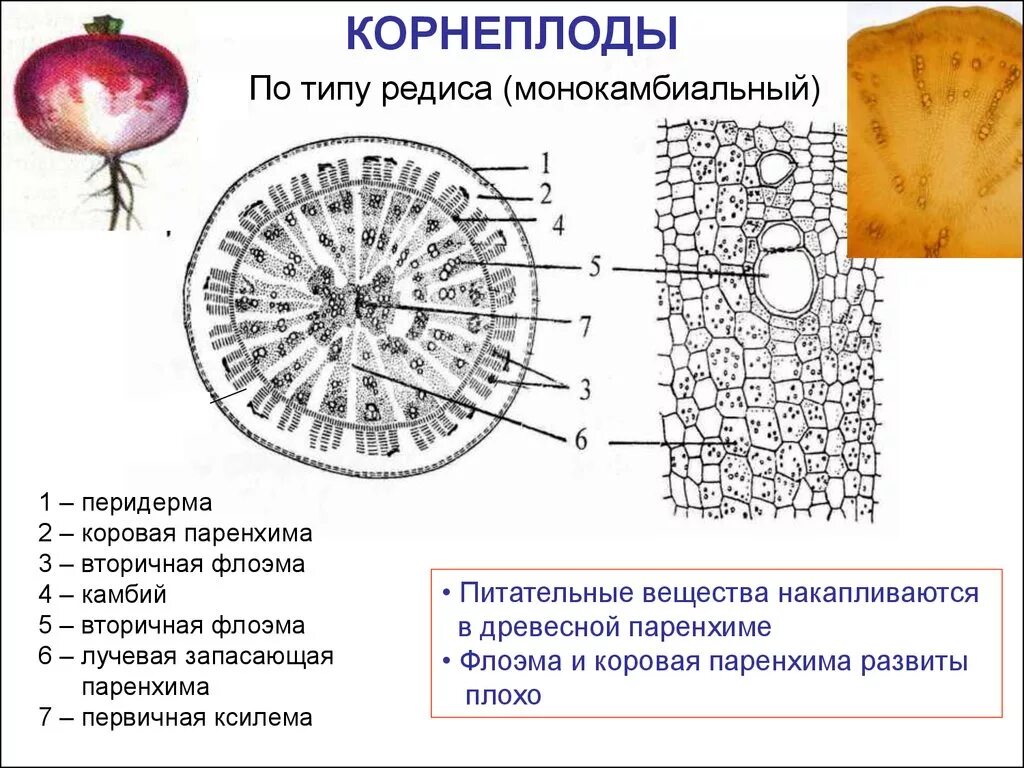 КОРНЕПЛОДЫ

По типу редиса (монокамбиальный)

1
2
4
5
7
3
6

1 – перидерма
2 – коровая паренхима
3 – вторичная флоэма
4 – камбий
5 – вторичная флоэма
6 – лучевая запасающая паренхима
7 – первичная ксилема

• Питательные вещества накапливаются в древесной паренхиме
• Флоэма и коровая паренхима развиты плохо